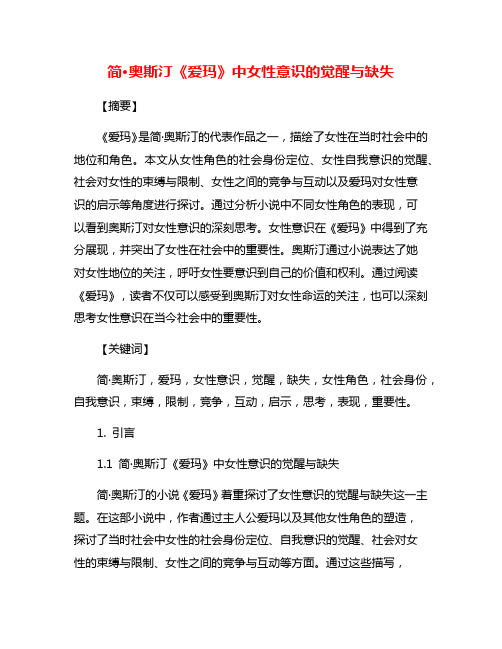 简·奥斯汀《爱玛》中女性意识的觉醒与缺失

【摘要】

《爱玛》是简·奥斯汀的代表作品之一，描绘了女性在当时社会中的地位和角色。本文从女性角色的社会身份定位、女性自我意识的觉醒、社会对女性的束缚与限制、女性之间的竞争与互动以及爱玛对女性意识的启示等角度进行探讨。通过分析小说中不同女性角色的表现，可以看到奥斯汀对女性意识的深刻思考。女性意识在《爱玛》中得到了充分展现，并突出了女性在社会中的重要性。奥斯汀通过小说表达了她对女性地位的关注，呼吁女性要意识到自己的价值和权利。通过阅读《爱玛》，读者不仅可以感受到奥斯汀对女性命运的关注，也可以深刻思考女性意识在当今社会中的重要性。

【关键词】

简·奥斯汀，爱玛，女性意识，觉醒，缺失，女性角色，社会身份，自我意识，束缚，限制，竞争，互动，启示，思考，表现，重要性。

1. 引言

1.1 简·奥斯汀《爱玛》中女性意识的觉醒与缺失

简·奥斯汀的小说《爱玛》着重探讨了女性意识的觉醒与缺失这一主题。在这部小说中，作者通过主人公爱玛以及其他女性角色的塑造，探讨了当时社会中女性的社会身份定位、自我意识的觉醒、社会对女性的束缚与限制、女性之间的竞争与互动等方面。通过这些描写，